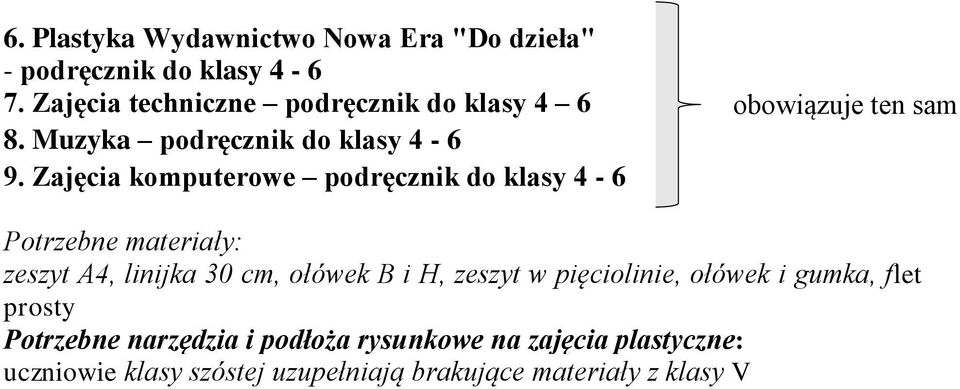 6. Plastyka Wydawnictwo Nowa Era "Do dzieła" - podręcznik do klasy 4 - 6
7. Zajęcia techniczne – podręcznik do klasy 4 – 6
8. Muzyka – podręcznik do klasy 4 - 6
9. Zajęcia komputerowe – podręcznik do klasy 4 - 6

obowiązuje ten sam

Potrzebne materiały:
zeszyt A4, linijka 30 cm, ołówek B i H, zeszyt w pięciolinie, ołówek i gumka, flet prosty
Potrzebne narzędzia i podłoża rysunkowe na zajęcia plastyczne:
uczniowie klasy szóstej uzupełniają brakujące materiały z klasy V